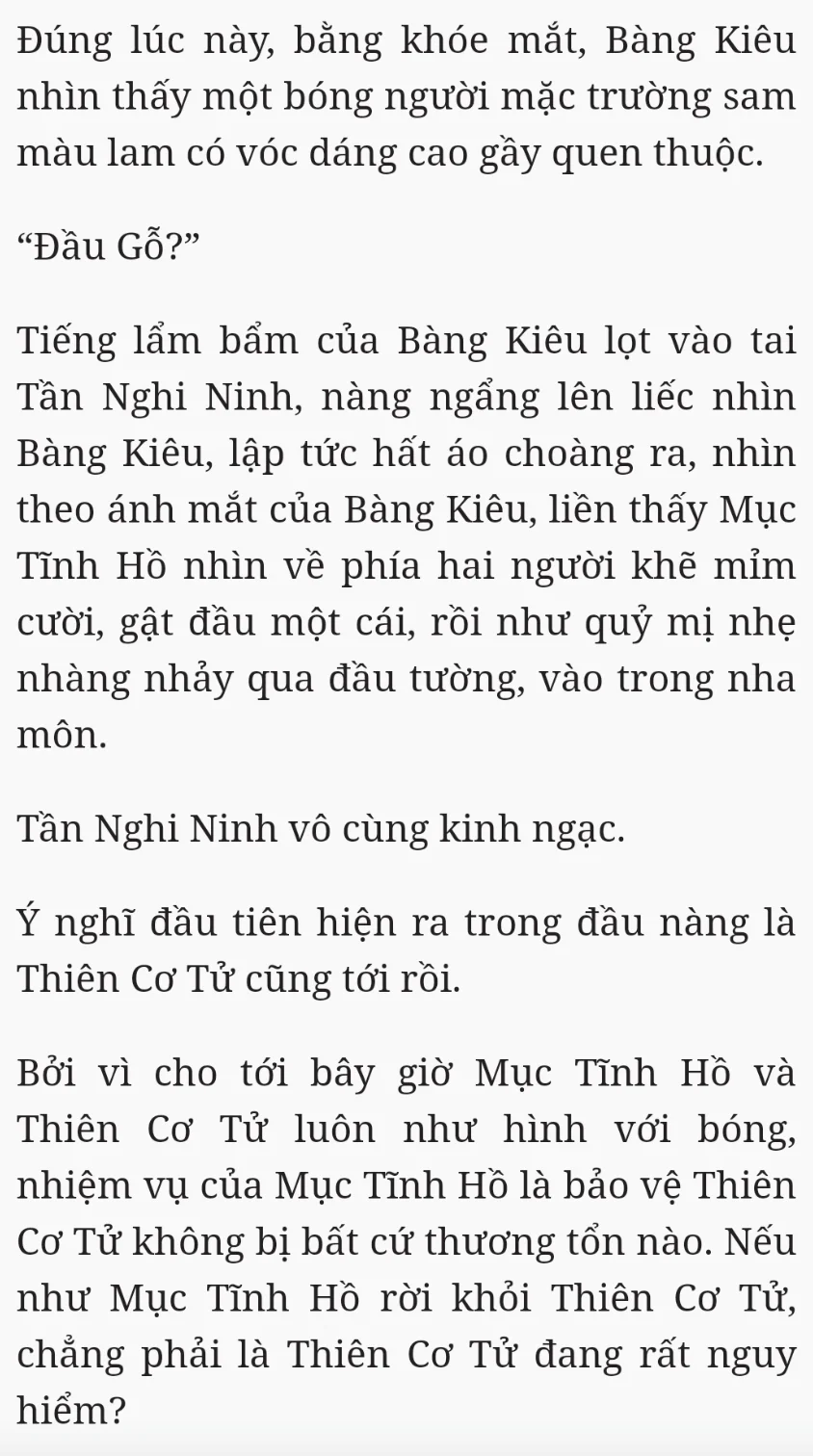 Đúng lúc này, bằng khóe mắt, Bàng Kiêu nhìn thấy một bóng người mặc trường sam màu lam có vóc dáng cao gầy quen thuộc.

“Đầu Gỗ?”

Tiếng lẩm bẩm của Bàng Kiêu lọt vào tai Tần Nghi Ninh, nàng ngẩng lên liếc nhìn Bàng Kiêu, lập tức hất áo choàng ra, nhìn theo ánh mắt của Bàng Kiêu, liền thấy Mục Tĩnh Hồ nhìn về phía hai người khẽ mỉm cười, gật đầu một cái, rồi như quỷ mị nhẹ nhàng nhảy qua đầu tường, vào trong nha môn.

Tần Nghi Ninh vô cùng kinh ngạc.

Ý nghĩ đầu tiên hiện ra trong đầu nàng là Thiên Cơ Tử cũng tới rồi.

Bởi vì cho tới bây giờ Mục Tĩnh Hồ và Thiên Cơ Tử luôn như hình với bóng, nhiệm vụ của Mục Tĩnh Hồ là bảo vệ Thiên Cơ Tử không bị bất cứ thương tổn nào. Nếu như Mục Tĩnh Hồ rời khỏi Thiên Cơ Tử, chẳng phải là Thiên Cơ Tử đang rất nguy hiểm?